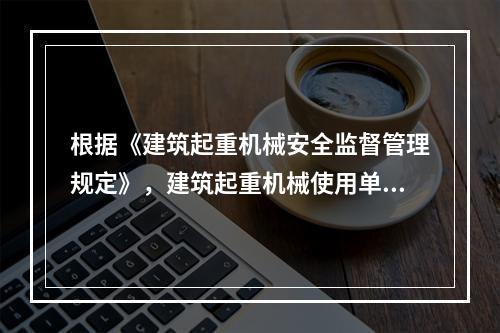 根据《建筑起重机械安全监督管理规定》，建筑起重机械使用单...